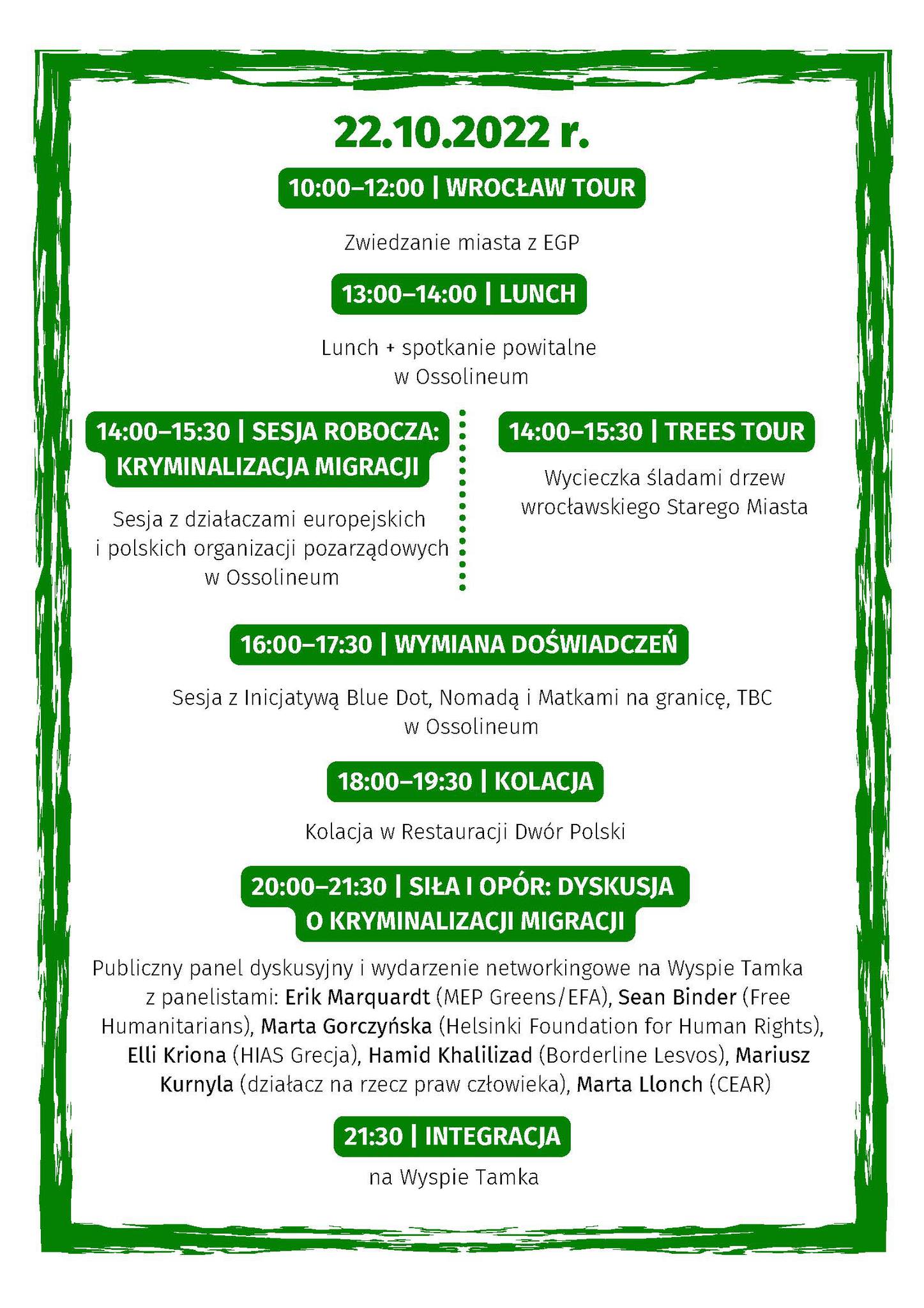 22.10.2022 r.

10:00–12:00 | WROCŁAW TOUR

Zwiedzanie miasta z EGP

13:00–14:00 | LUNCH

Lunch + spotkanie powitalne w Ossolineum

14:00–15:30 | SESJA ROBOCZA: KRYMINALIZACJA MIGRACJI

Sesja z działaczami europejskich i polskich organizacji pozarządowych w Ossolineum

14:00–15:30 | TREES TOUR

Wycieczka śladami drzew wrocławskiego Starego Miasta

16:00–17:30 | WYMIANA DOŚWIADCZEŃ

Sesja z Inicjatywą Blue Dot, Nomadą i Matkami na granicę, TBC w Ossolineum

18:00–19:30 | KOLACJA

Kolacja w Restauracji Dwór Polski

20:00–21:30 | SIŁA I OPÓR: DYSKUSJA O KRYMINALIZACJI MIGRACJI

Publiczny panel dyskusyjny i wydarzenie networkingowe na Wyspie Tamka z panelistami: Erik Marquardt (MEP Greens/EFA), Sean Binder (Free Humanitarians), Marta Gorczyńska (Helsinki Foundation for Human Rights), Elli Kriona (HIAS Grecja), Hamid Khalilizad (Borderline Lesvos), Mariusz Kurnyla (działacz na rzecz praw człowieka), Marta Llonch (CEAR)

21:30 | INTEGRACJA

na Wyspie Tamka